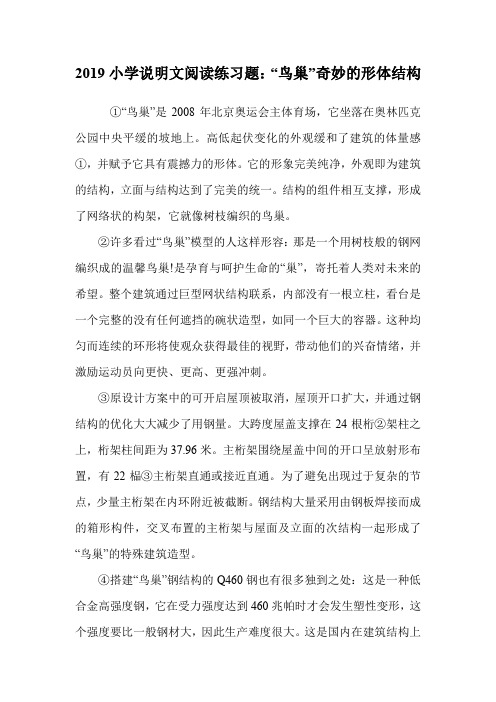 2019 小学说明文阅读练习题:“鸟巢”奇妙的形体结构

①“鸟巢”是 2008 年北京奥运会主体育场，它坐落在奥林匹克公园中央平缓的坡地上。高低起伏变化的外观缓和了建筑的体量感①，并赋予它具有震撼力的形体。它的形象完美纯净，外观即为建筑的结构，立面与结构达到了完美的统一。结构的组件相互支撑，形成了网络状的构架，它就像树枝编织的鸟巢。

②许多看过“鸟巢”模型的人这样形容：那是一个用树枝般的钢网编织成的温馨鸟巢!是孕育与呵护生命的“巢”，寄托着人类对未来的希望。整个建筑通过巨型网状结构联系，内部没有一根立柱，看台是一个完整的没有任何遮挡的碗状造型，如同一个巨大的容器。这种均匀而连续的环形将使观众获得最佳的视野，带动他们的兴奋情绪，并激励运动员向更快、更高、更强冲刺。

③原设计方案中的可开启屋顶被取消，屋顶开口扩大，并通过钢结构的优化大大减少了用钢量。大跨度屋盖支撑在 24 根桁②架柱之上，桁架柱间距为 37.96 米。主桁架围绕屋盖中间的开口呈放射形布置，有 22 榀③主桁架直通或接近直通。为了避免出现过于复杂的节点，少量主桁架在内环附近被截断。钢结构大量采用由钢板焊接而成的箱形构件，交叉布置的主桁架与屋面及立面的次结构一起形成了“鸟巢”的特殊建筑造型。

④搭建“鸟巢”钢结构的 Q460 钢也有很多独到之处：这是一种低合金高强度钢，它在受力强度达到 460 兆帕时才会发生塑性变形，这个强度要比一般钢材大，因此生产难度很大。这是国内在建筑结构上